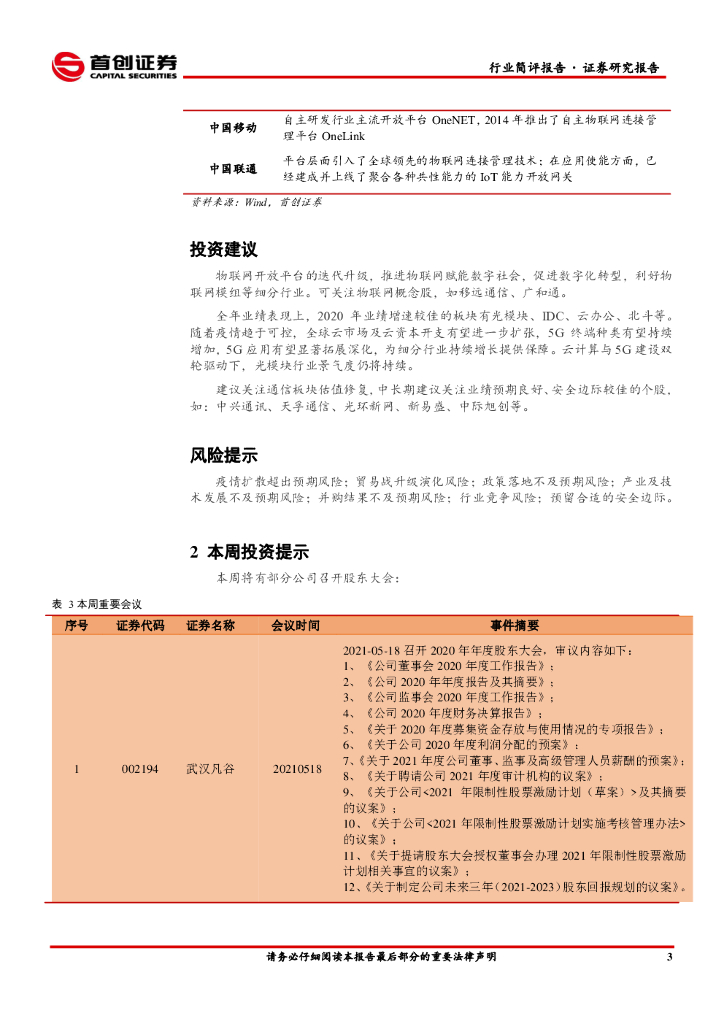 首创证券
CAPITAL SECURITIES

行业简评报告 · 证券研究报告

| 中国移动 | 自主研发行业主流开放平台 OneNET，2014 年推出了自主物联网连接管理平台 OneLink |
|---|---|
| 中国联通 | 平台层面引入了全球领先的物联网连接管理技术；在应用使能方面，已经建成并上线了聚合各种共性能力的 IoT 能力开放网关 |

资料来源：Wind，首创证券

投资建议

物联网开放平台的迭代升级，推进物联网赋能数字社会，促进数字化转型，利好物联网模组等细分行业。可关注物联网概念股，如移远通信、广和通。

全年业绩表现上，2020 年业绩增速较佳的板块有光模块、IDC、云办公、北斗等。随着疫情趋于可控，全球云市场及云资本开支有望进一步扩张，5G 终端种类有望持续增加，5G 应用有望显著拓展深化，为细分行业持续增长提供保障。云计算与 5G 建设双轮驱动下，光模块行业景气度仍将持续。

建议关注通信板块估值修复，中长期建议关注业绩预期良好、安全边际较佳的个股，如：中兴通讯、天孚通信、光环新网、新易盛、中际旭创等。

风险提示

疫情扩散超出预期风险；贸易战升级演化风险；政策落地不及预期风险；产业及技术发展不及预期风险；并购结果不及预期风险；行业竞争风险；预留合适的安全边际。

2 本周投资提示

本周将有部分公司召开股东大会：

表 3 本周重要会议

| 序号 | 证券代码 | 证券名称 | 会议时间 | 事件摘要 |
|---|---|---|---|---|
| 1 | 002194 | 武汉凡谷 | 20210518 | 2021-05-18 召开 2020 年年度股东大会，审议内容如下：<br>1、《公司董事会 2020 年度工作报告》；<br>2、《公司 2020 年年度报告及其摘要》；<br>3、《公司监事会 2020 年度工作报告》；<br>4、《公司 2020 年度财务决算报告》；<br>5、《关于 2020 年度募集资金存放与使用情况的专项报告》；<br>6、《关于公司 2020 年度利润分配的预案》；<br>7、《关于 2021 年度公司董事、监事及高级管理人员薪酬的预案》；<br>8、《关于聘请公司 2021 年度审计机构的议案》；<br>9、《关于公司<2021 年限制性股票激励计划（草案）>及其摘要的议案》；<br>10、《关于公司<2021 年限制性股票激励计划实施考核管理办法>的议案》；<br>11、《关于提请股东大会授权董事会办理 2021 年限制性股票激励计划相关事宜的议案》；<br>12、《关于制定公司未来三年（2021-2023）股东回报规划的议案》。 |

请务必仔细阅读本报告最后部分的重要法律声明 3